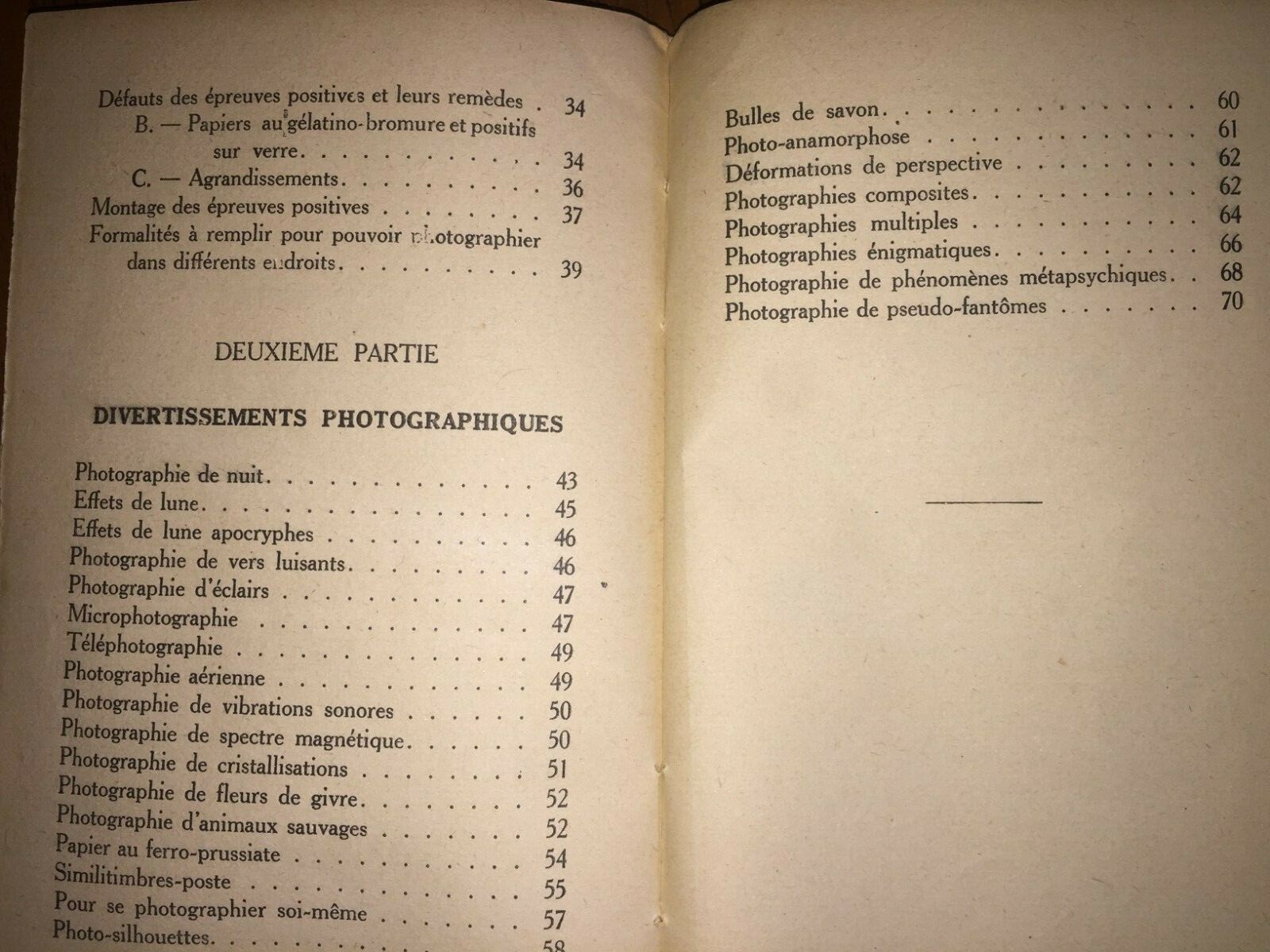 Défauts des épreuves positives et leurs remèdes 34

B. — Papiers au gélatino-bromure et positifs sur verre 34

C. — Agrandissements 36

Montage des épreuves positives 37

Formalités à remplir pour pouvoir photographier dans différents endroits 39

DEUXIEME PARTIE

DIVERTISSEMENTS PHOTOGRAPHIQUES

Photographie de nuit 43
Effets de lune 45
Effets de lune apocryphes 46
Photographie de vers luisants 46
Photographie d'éclairs 47
Microphotographie 47
Téléphotographie 49
Photographie aérienne 49
Photographie de vibrations sonores 50
Photographie de spectre magnétique 50
Photographie de cristallisations 51
Photographie de fleurs de givre 52
Photographie d'animaux sauvages 52
Papier au ferro-prussiate 54
Similitimbres-poste 55
Pour se photographier soi-même 57
Photo-silhouettes 58

Bulles de savon 60
Photo-anamorphose 61
Déformations de perspective 62
Photographies composites 62
Photographies multiples 64
Photographies énigmatiques 66
Photographie de phénomènes métapsychiques 68
Photographie de pseudo-fantômes 70